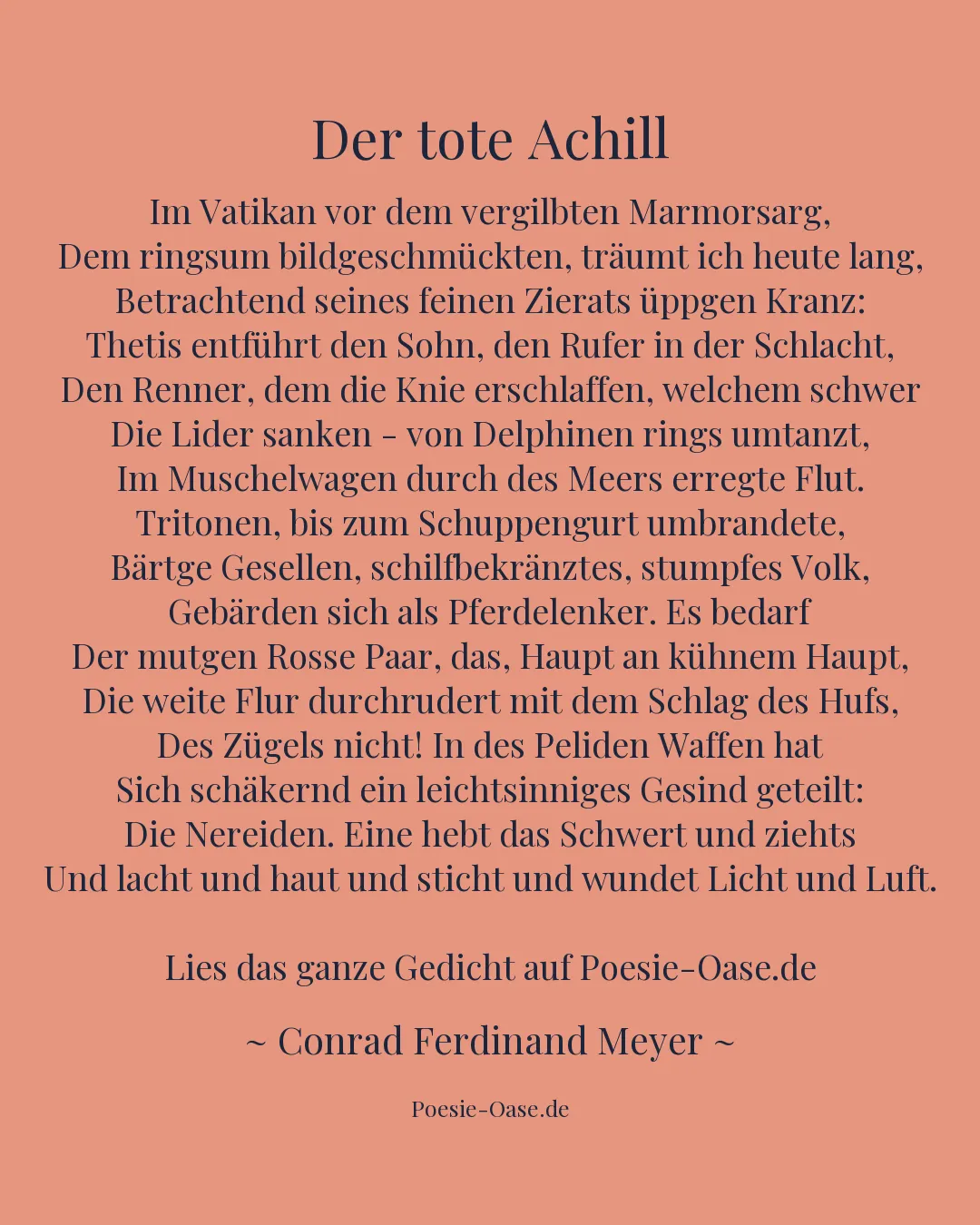 Der tote Achill

Im Vatikan vor dem vergilbten Marmorsarg,
Dem ringsum bildgeschmückten, träumt ich heute lang,
Betrachtend seines feinen Zierats üppgen Kranz:
Thetis entführt den Sohn, den Rufer in der Schlacht,
Den Renner, dem die Knie erschlaffen, welchem schwer
Die Lider sanken - von Delphinen rings umtanzt,
Im Muschelwagen durch des Meers erregte Flut.
Tritonen, bis zum Schuppengurt umbrandete,
Bärtge Gesellen, schilfbekränztes, stumpfes Volk,
Gebärden sich als Pferdelenker. Es bedarf
Der mutgen Rosse Paar, das, Haupt an kühnem Haupt,
Die weite Flur durchrudert mit dem Schlag des Hufs,
Des Zügels nicht! In des Peliden Waffen hat
Sich schäkernd ein leichtsinniges Gesind geteilt:
Die Nereiden. Eine hebt das Schwert und ziehts
Und lacht und haut und sticht und wundet Licht und Luft.

Lies das ganze Gedicht auf Poesie-Oase.de

~ Conrad Ferdinand Meyer ~

Poesie-Oase.de